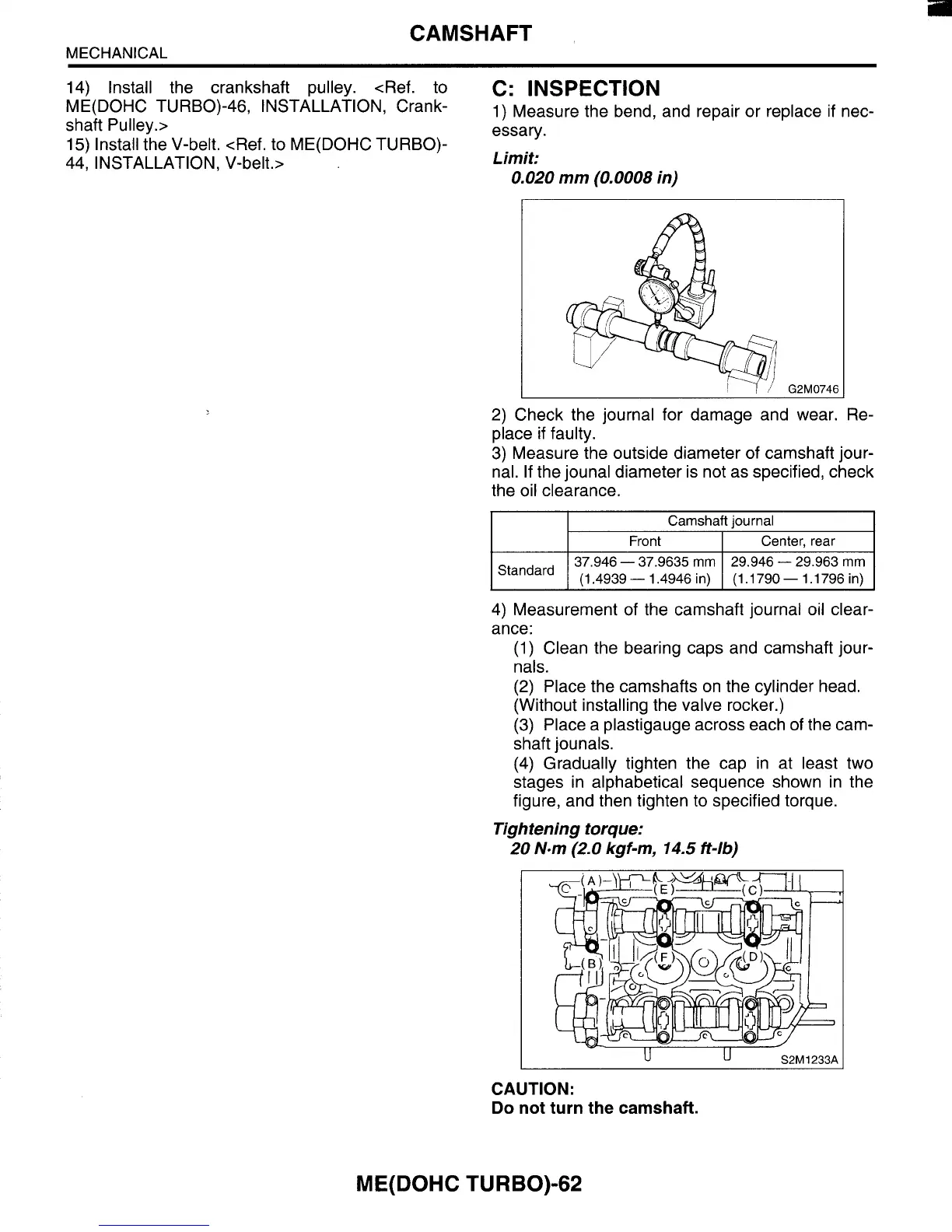 CAMSHAFT

MECHANICAL

14) Install the crankshaft pulley. <Ref. to ME(DOHC TURBO)-46, INSTALLATION, Crankshaft Pulley.>
15) Install the V-belt. <Ref. to ME(DOHC TURBO)-44, INSTALLATION, V-belt.>

C: INSPECTION

1) Measure the bend, and repair or replace if necessary.

Limit:
0.020 mm (0.0008 in)

G2M0746

2) Check the journal for damage and wear. Replace if faulty.
3) Measure the outside diameter of camshaft journal. If the jounal diameter is not as specified, check the oil clearance.

| | Camshaft journal | |
|---|---|---|
| | Front | Center, rear |
| Standard | 37.946 — 37.9635 mm (1.4939 — 1.4946 in) | 29.946 — 29.963 mm (1.1790 — 1.1796 in) |

4) Measurement of the camshaft journal oil clearance:
(1) Clean the bearing caps and camshaft journals.
(2) Place the camshafts on the cylinder head. (Without installing the valve rocker.)
(3) Place a plastigauge across each of the camshaft jounals.
(4) Gradually tighten the cap in at least two stages in alphabetical sequence shown in the figure, and then tighten to specified torque.

Tightening torque:
20 N·m (2.0 kgf-m, 14.5 ft-lb)

(A) (E) (C) (B) (F) (D)

S2M1233A

CAUTION:
Do not turn the camshaft.

ME(DOHC TURBO)-62